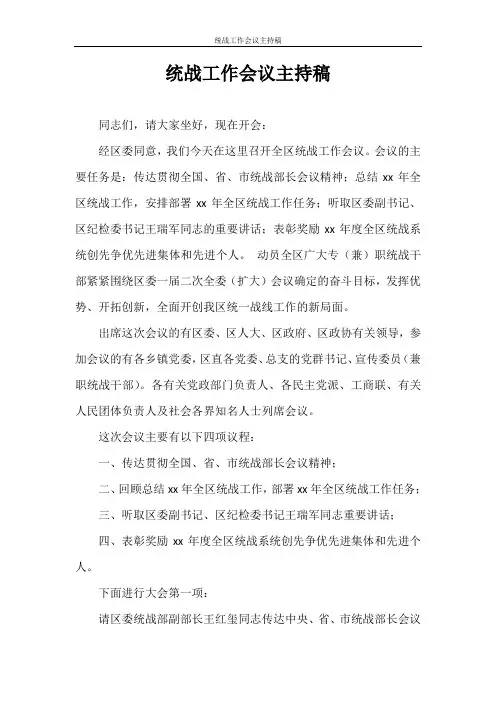 统战工作会议主持稿

统战工作会议主持稿

同志们，请大家坐好，现在开会：

经区委同意，我们今天在这里召开全区统战工作会议。会议的主要任务是：传达贯彻全国、省、市统战部长会议精神；总结 xx 年全区统战工作，安排部署 xx 年全区统战工作任务；听取区委副书记、区纪检委书记王瑞军同志的重要讲话；表彰奖励 xx 年度全区统战系统创先争优先进集体和先进个人。 动员全区广大专（兼）职统战干部紧紧围绕区委一届二次全委（扩大）会议确定的奋斗目标，发挥优势、开拓创新，全面开创我区统一战线工作的新局面。

出席这次会议的有区委、区人大、区政府、区政协有关领导，参加会议的有各乡镇党委，区直各党委、总支的党群书记、宣传委员（兼职统战干部）。各有关党政部门负责人、各民主党派、工商联、有关人民团体负责人及社会各界知名人士列席会议。

这次会议主要有以下四项议程：

一、传达贯彻全国、省、市统战部长会议精神；

二、回顾总结 xx 年全区统战工作，部署 xx 年全区统战工作任务；

三、听取区委副书记、区纪检委书记王瑞军同志重要讲话；

四、表彰奖励 xx 年度全区统战系统创先争优先进集体和先进个人。

下面进行大会第一项：

请区委统战部副部长王红玺同志传达中央、省、市统战部长会议